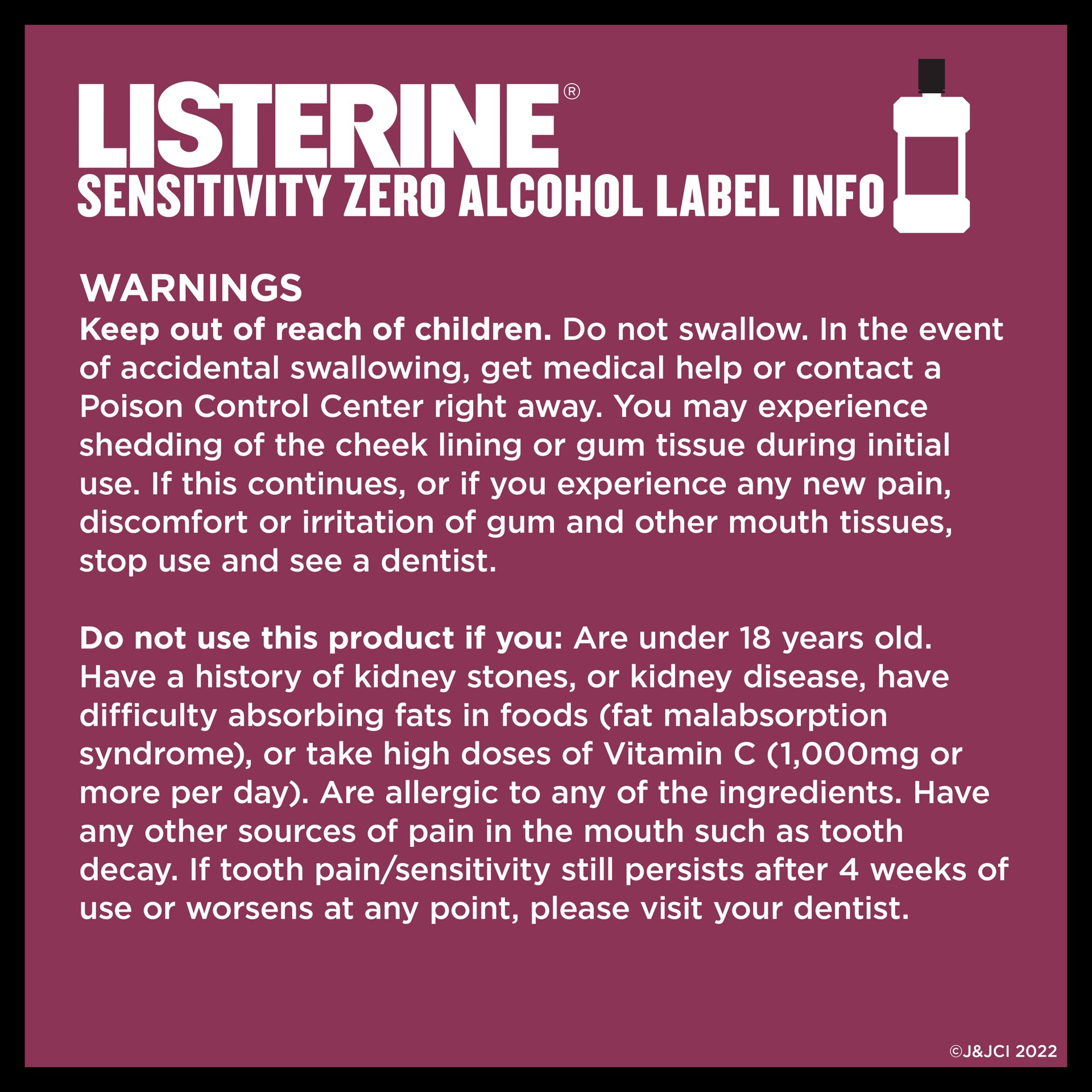 LISTERINE®
SENSITIVITY ZERO ALCOHOL LABEL INFO

WARNINGS
Keep out of reach of children. Do not swallow. In the event of accidental swallowing, get medical help or contact a Poison Control Center right away. You may experience shedding of the cheek lining or gum tissue during initial use. If this continues, or if you experience any new pain, discomfort or irritation of gum and other mouth tissues, stop use and see a dentist.

Do not use this product if you: Are under 18 years old. Have a history of kidney stones, or kidney disease, have difficulty absorbing fats in foods (fat malabsorption syndrome), or take high doses of Vitamin C (1,000mg or more per day). Are allergic to any of the ingredients. Have any other sources of pain in the mouth such as tooth decay. If tooth pain/sensitivity still persists after 4 weeks of use or worsens at any point, please visit your dentist.

©J&JCI 2022